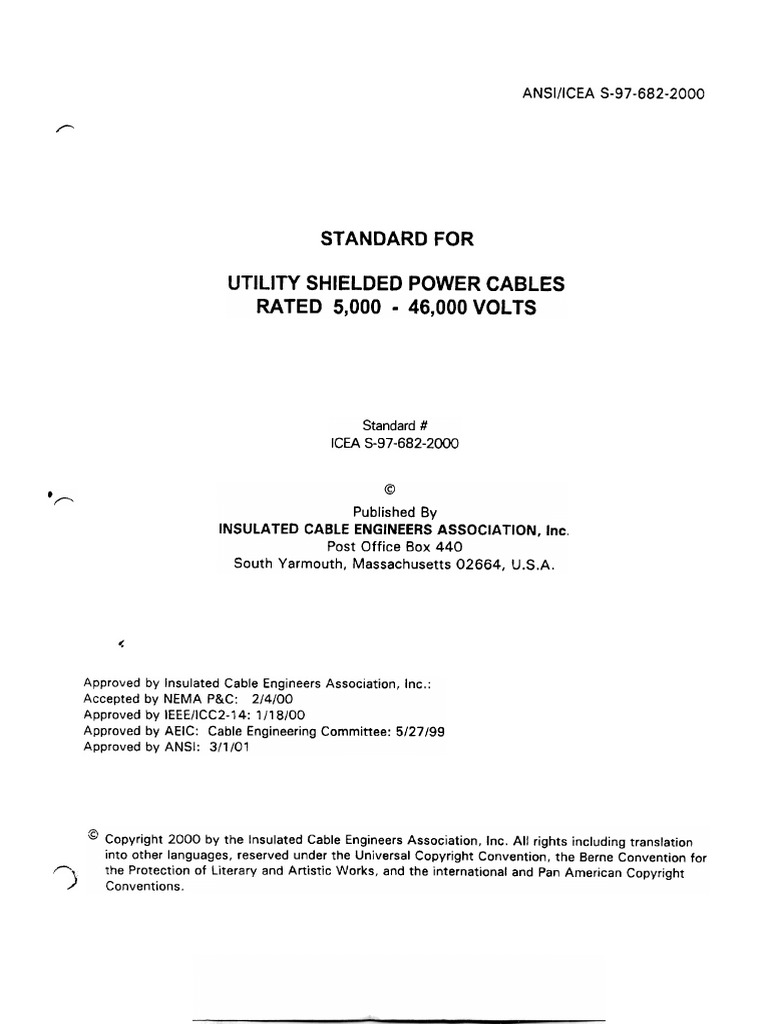 ANSI/ICEA S-97-682-2000

STANDARD FOR

UTILITY SHIELDED POWER CABLES
RATED 5,000 - 46,000 VOLTS

Standard #
ICEA S-97-682-2000

©
Published By
INSULATED CABLE ENGINEERS ASSOCIATION, Inc.
Post Office Box 440
South Yarmouth, Massachusetts 02664, U.S.A.

Approved by Insulated Cable Engineers Association, Inc.:
Accepted by NEMA P&C: 2/4/00
Approved by IEEE/ICC2-14: 1/18/00
Approved by AEIC: Cable Engineering Committee: 5/27/99
Approved by ANSI: 3/1/01

© Copyright 2000 by the Insulated Cable Engineers Association, Inc. All rights including translation into other languages, reserved under the Universal Copyright Convention, the Berne Convention for the Protection of Literary and Artistic Works, and the international and Pan American Copyright Conventions.